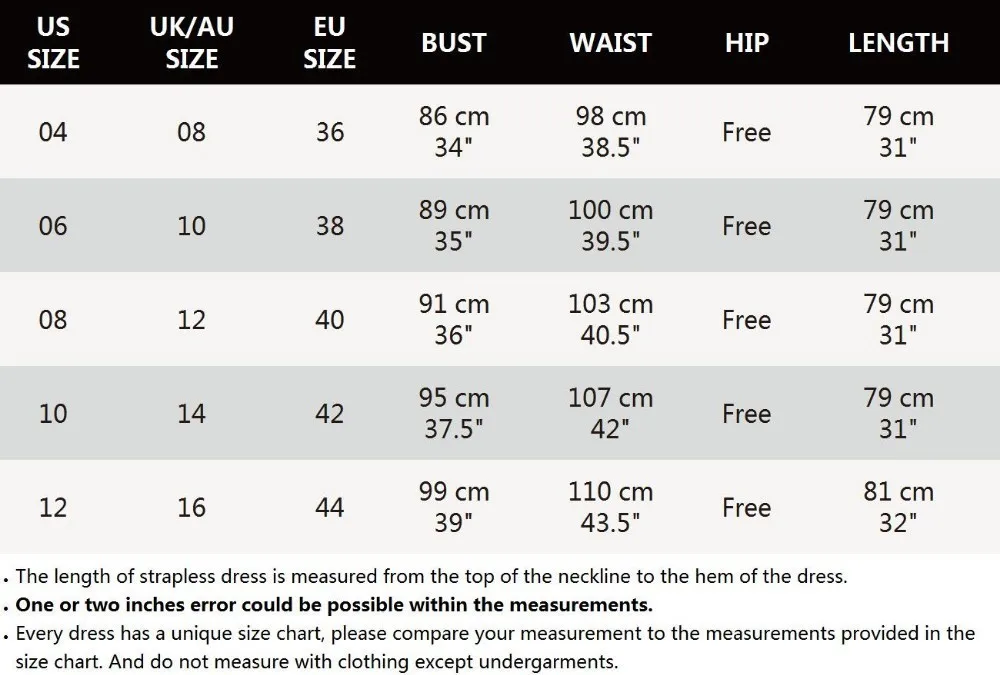 | US SIZE | UK/AU SIZE | EU SIZE | BUST | WAIST | HIP | LENGTH |
|---|---|---|---|---|---|---|
| 04 | 08 | 36 | 86 cm 34" | 98 cm 38.5" | Free | 79 cm 31" |
| 06 | 10 | 38 | 89 cm 35" | 100 cm 39.5" | Free | 79 cm 31" |
| 08 | 12 | 40 | 91 cm 36" | 103 cm 40.5" | Free | 79 cm 31" |
| 10 | 14 | 42 | 95 cm 37.5" | 107 cm 42" | Free | 79 cm 31" |
| 12 | 16 | 44 | 99 cm 39" | 110 cm 43.5" | Free | 81 cm 32" |

. The length of strapless dress is measured from the top of the neckline to the hem of the dress.
. One or two inches error could be possible within the measurements.
. Every dress has a unique size chart, please compare your measurement to the measurements provided in the size chart. And do not measure with clothing except undergarments.